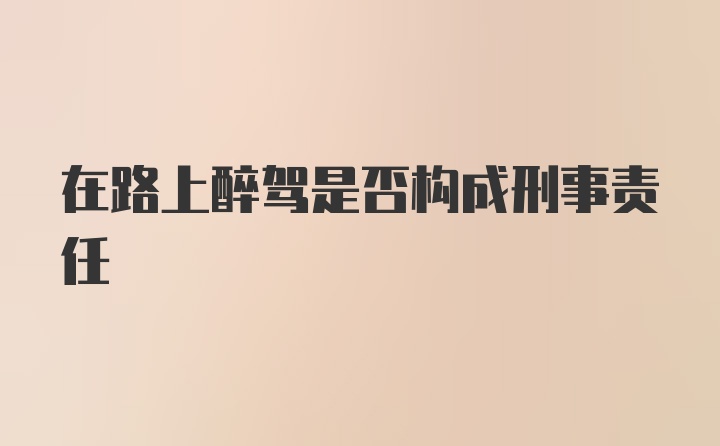 在路上醉驾是否构成刑事责任